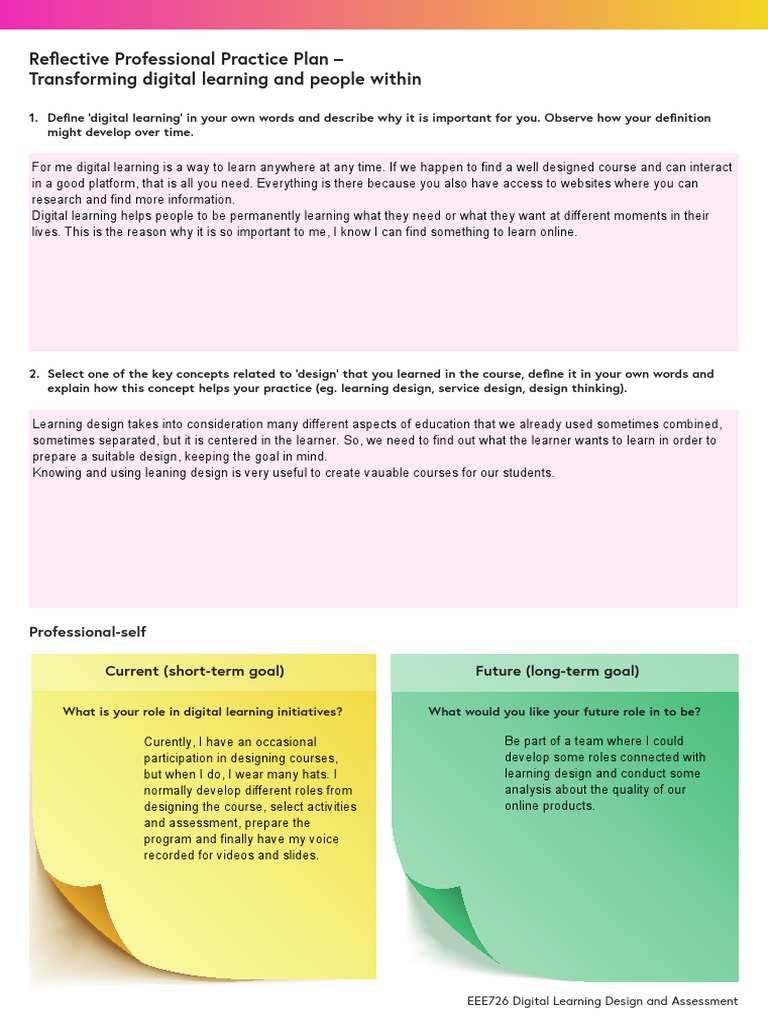 Reflective Professional Practice Plan –
Transforming digital learning and people within

1. Define 'digital learning' in your own words and describe why it is important for you. Observe how your definition might develop over time.

For me digital learning is a way to learn anywhere at any time. If we happen to find a well designed course and can interact in a good platform, that is all you need. Everything is there because you also have access to websites where you can research and find more information.
Digital learning helps people to be permanently learning what they need or what they want at different moments in their lives. This is the reason why it is so important to me, I know I can find something to learn online.

2. Select one of the key concepts related to 'design' that you learned in the course, define it in your own words and explain how this concept helps your practice (eg. learning design, service design, design thinking).

Learning design takes into consideration many different aspects of education that we already used sometimes combined, sometimes separated, but it is centered in the learner. So, we need to find out what the learner wants to learn in order to prepare a suitable design, keeping the goal in mind.
Knowing and using leaning design is very useful to create vauable courses for our students.

Professional-self

Current (short-term goal)

What is your role in digital learning initiatives?

Curently, I have an occasional participation in designing courses, but when I do, I wear many hats. I normally develop different roles from designing the course, select activities and assessment, prepare the program and finally have my voice recorded for videos and slides.

Future (long-term goal)

What would you like your future role in to be?

Be part of a team where I could develop some roles connected with learning design and conduct some analysis about the quality of our online products.

EEE726 Digital Learning Design and Assessment